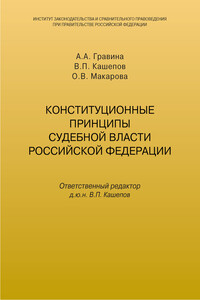 ИНСТИТУТ ЗАКОНОДАТЕЛЬСТВА И СРАВНИТЕЛЬНОГО ПРАВОВЕДЕНИЯ
ПРИ ПРАВИТЕЛЬСТВЕ РОССИЙСКОЙ ФЕДЕРАЦИИ

А.А. Гравина
В.П. Кашепов
О.В. Макарова

КОНСТИТУЦИОННЫЕ
ПРИНЦИПЫ
СУДЕБНОЙ ВЛАСТИ
РОССИЙСКОЙ ФЕДЕРАЦИИ

Ответственный редактор
д.ю.н. В.П. Кашепов